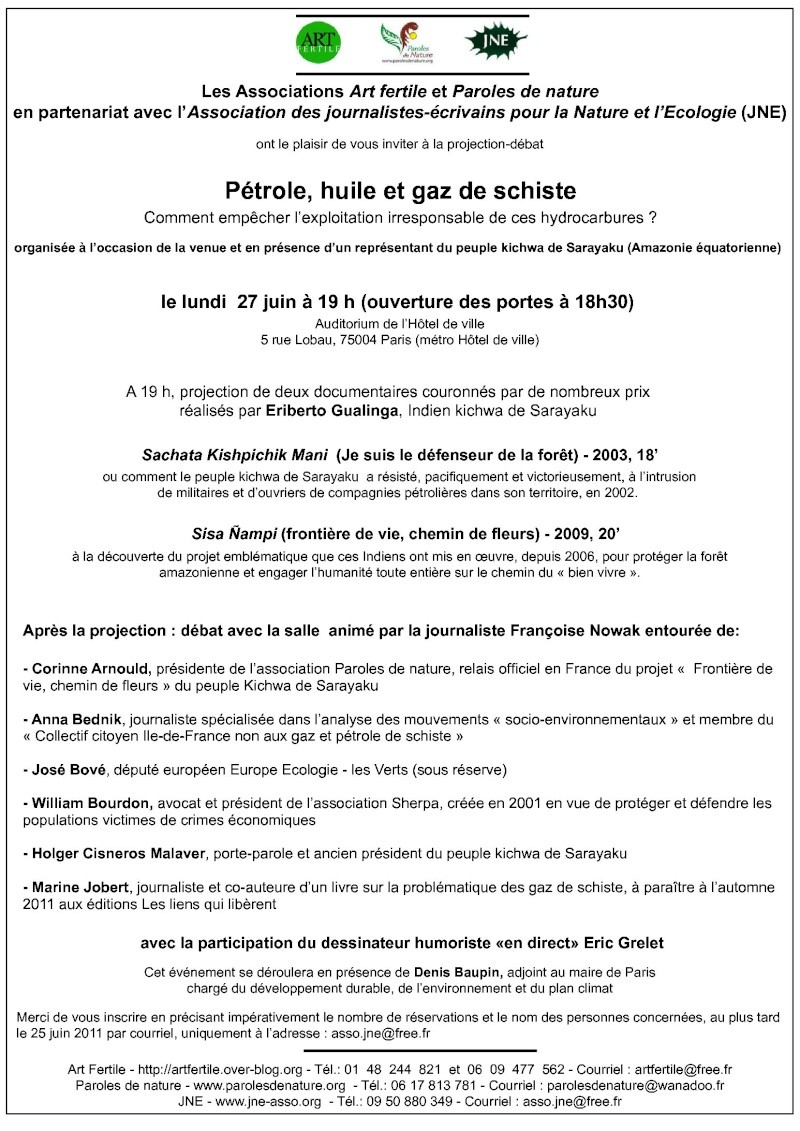 ART FERTILE

Paroles de Nature
www.parolesdenature.org

JNE

Les Associations Art fertile et Paroles de nature
en partenariat avec l'Association des journalistes-écrivains pour la Nature et l'Ecologie (JNE)

ont le plaisir de vous inviter à la projection-débat

Pétrole, huile et gaz de schiste
Comment empêcher l'exploitation irresponsable de ces hydrocarbures ?

organisée à l'occasion de la venue et en présence d'un représentant du peuple kichwa de Sarayaku (Amazonie équatorienne)

le lundi 27 juin à 19 h (ouverture des portes à 18h30)
Auditorium de l'Hôtel de ville
5 rue Lobau, 75004 Paris (métro Hôtel de ville)

A 19 h, projection de deux documentaires couronnés par de nombreux prix réalisés par Eriberto Gualinga, Indien kichwa de Sarayaku

Sachata Kishpichik Mani (Je suis le défenseur de la forêt) - 2003, 18'
ou comment le peuple kichwa de Sarayaku a résisté, pacifiquement et victorieusement, à l'intrusion de militaires et d'ouvriers de compagnies pétrolières dans son territoire, en 2002.

Sisa Ñampi (frontière de vie, chemin de fleurs) - 2009, 20'
à la découverte du projet emblématique que ces Indiens ont mis en œuvre, depuis 2006, pour protéger la forêt amazonienne et engager l'humanité toute entière sur le chemin du « bien vivre ».

Après la projection : débat avec la salle animé par la journaliste Françoise Nowak entourée de:

- Corinne Arnould, présidente de l'association Paroles de nature, relais officiel en France du projet « Frontière de vie, chemin de fleurs » du peuple Kichwa de Sarayaku

- Anna Bednik, journaliste spécialisée dans l'analyse des mouvements « socio-environnementaux » et membre du « Collectif citoyen Ile-de-France non aux gaz et pétrole de schiste »

- José Bové, député européen Europe Ecologie - les Verts (sous réserve)

- William Bourdon, avocat et président de l'association Sherpa, créée en 2001 en vue de protéger et défendre les populations victimes de crimes économiques

- Holger Cisneros Malaver, porte-parole et ancien président du peuple kichwa de Sarayaku

- Marine Jobert, journaliste et co-auteure d'un livre sur la problématique des gaz de schiste, à paraître à l'automne 2011 aux éditions Les liens qui libèrent

avec la participation du dessinateur humoriste «en direct» Eric Grelet

Cet événement se déroulera en présence de Denis Baupin, adjoint au maire de Paris chargé du développement durable, de l'environnement et du plan climat

Merci de vous inscrire en précisant impérativement le nombre de réservations et le nom des personnes concernées, au plus tard le 25 juin 2011 par courriel, uniquement à l'adresse : asso.jne@free.fr

Art Fertile - http://artfertile.over-blog.org - Tél.: 01 48 244 821 et 06 09 477 562 - Courriel : artfertile@free.fr
Paroles de nature - www.parolesdenature.org - Tél.: 06 17 813 781 - Courriel : parolesdenature@wanadoo.fr
JNE - www.jne-asso.org - Tél.: 09 50 880 349 - Courriel : asso.jne@free.fr